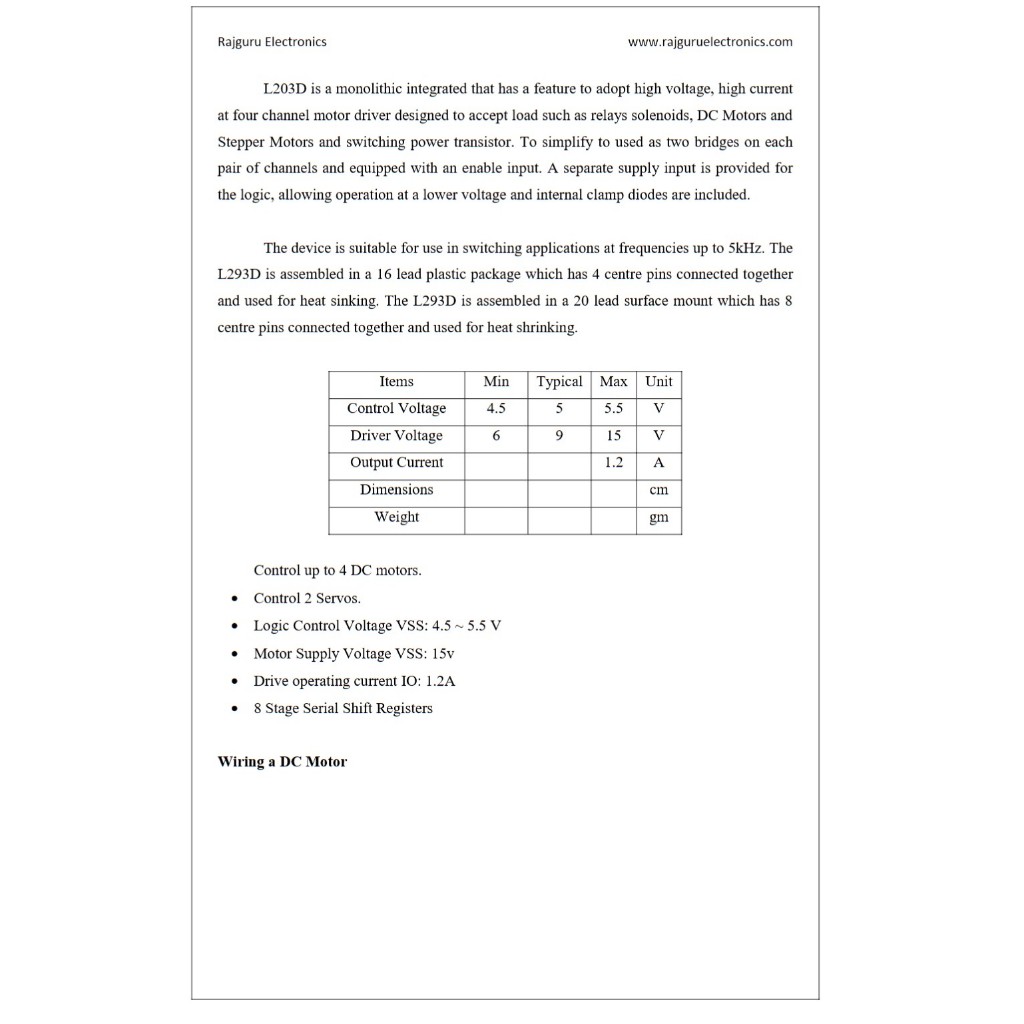 Rajguru Electronics

www.rajguruelectronics.com

L203D is a monolithic integrated that has a feature to adopt high voltage, high current at four channel motor driver designed to accept load such as relays solenoids, DC Motors and Stepper Motors and switching power transistor. To simplify to used as two bridges on each pair of channels and equipped with an enable input. A separate supply input is provided for the logic, allowing operation at a lower voltage and internal clamp diodes are included.

The device is suitable for use in switching applications at frequencies up to 5kHz. The L293D is assembled in a 16 lead plastic package which has 4 centre pins connected together and used for heat sinking. The L293D is assembled in a 20 lead surface mount which has 8 centre pins connected together and used for heat shrinking.

| Items | Min | Typical | Max | Unit |
|---|---|---|---|---|
| Control Voltage | 4.5 | 5 | 5.5 | V |
| Driver Voltage | 6 | 9 | 15 | V |
| Output Current | | | 1.2 | A |
| Dimensions | | | | cm |
| Weight | | | | gm |

Control up to 4 DC motors.
• Control 2 Servos.
• Logic Control Voltage VSS: 4.5 ~ 5.5 V
• Motor Supply Voltage VSS: 15v
• Drive operating current IO: 1.2A
• 8 Stage Serial Shift Registers

Wiring a DC Motor